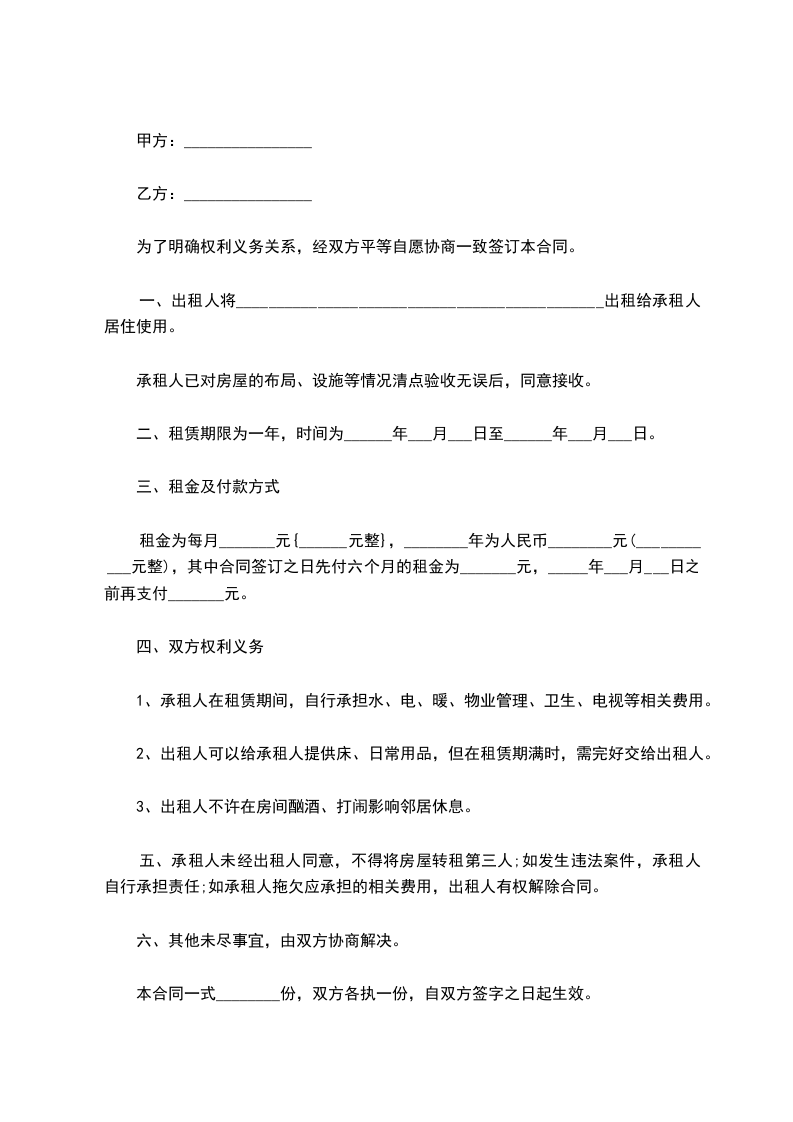 甲方：________________

乙方：________________

为了明确权利义务关系，经双方平等自愿协商一致签订本合同。

一、出租人将______________________________________________出租给承租人居住使用。

承租人已对房屋的布局、设施等情况清点验收无误后，同意接收。

二、租赁期限为一年，时间为______年___月___日至______年___月___日。

三、租金及付款方式

租金为每月_______元{______元整}，________年为人民币________元(___________元整)，其中合同签订之日先付六个月的租金为_______元，_____年___月___日之前再支付_______元。

四、双方权利义务

1、承租人在租赁期间，自行承担水、电、暖、物业管理、卫生、电视等相关费用。

2、出租人可以给承租人提供床、日常用品，但在租赁期满时，需完好交给出租人。

3、出租人不许在房间酗酒、打闹影响邻居休息。

五、承租人未经出租人同意，不得将房屋转租第三人;如发生违法案件，承租人自行承担责任;如承租人拖欠应承担的相关费用，出租人有权解除合同。

六、其他未尽事宜，由双方协商解决。

本合同一式________份，双方各执一份，自双方签字之日起生效。